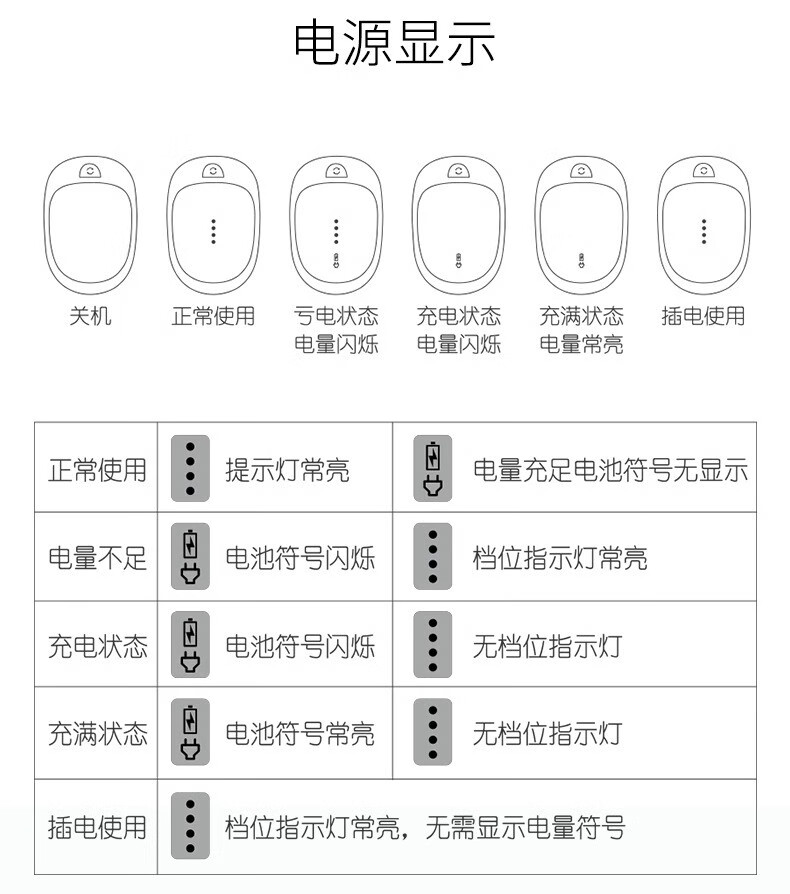 电源显示

关机

正常使用

亏电状态
电量闪烁

充电状态
电量闪烁

充满状态
电量常亮

插电使用

| 正常使用 | 提示灯常亮 | 电量充足电池符号无显示 |
|---|---|---|
| 电量不足 | 电池符号闪烁 | 档位指示灯常亮 |
| 充电状态 | 电池符号闪烁 | 无档位指示灯 |
| 充满状态 | 电池符号常亮 | 无档位指示灯 |
| 插电使用 | 档位指示灯常亮，无需显示电量符号 | |